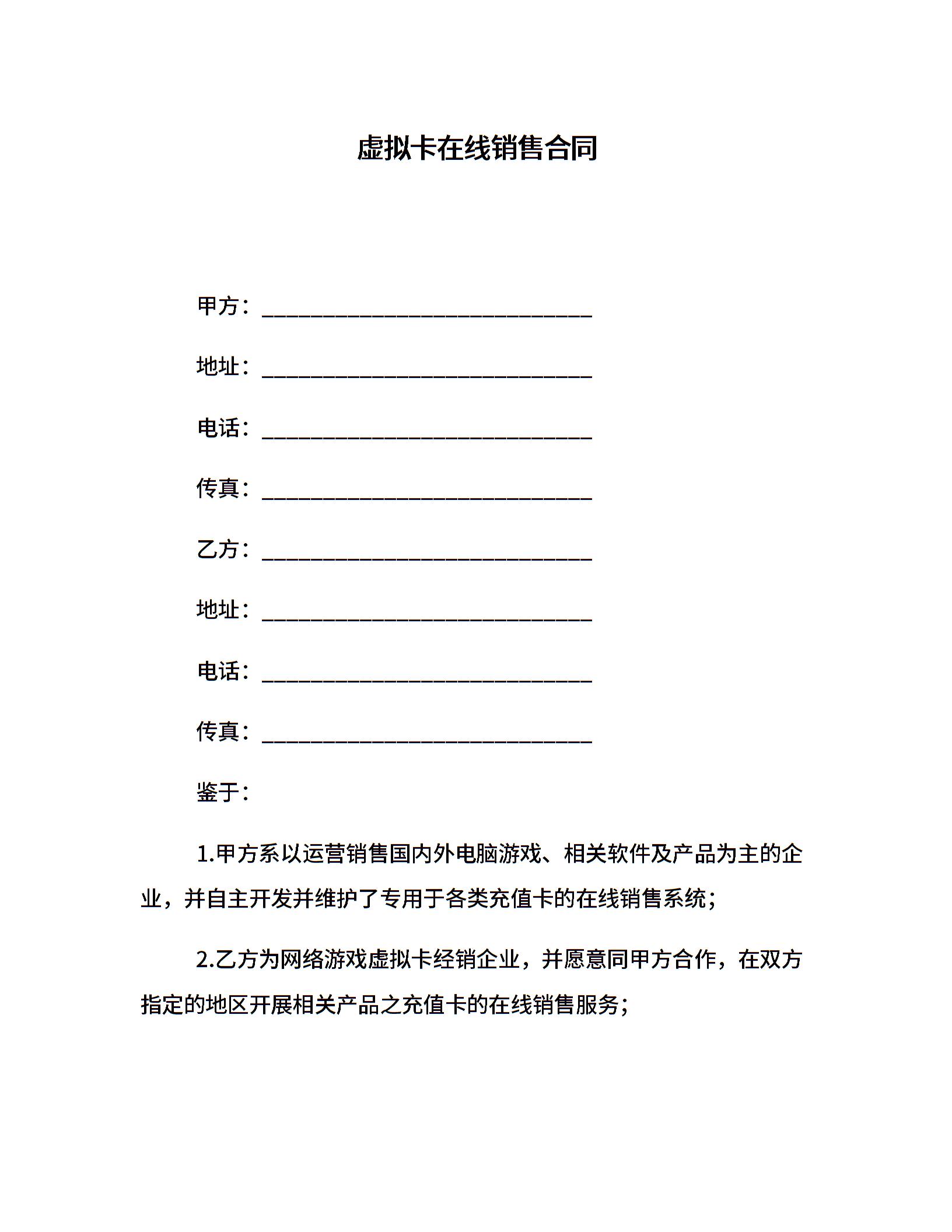 虚拟卡在线销售合同

甲方：______________________________

地址：______________________________

电话：______________________________

传真：______________________________

乙方：______________________________

地址：______________________________

电话：______________________________

传真：______________________________

鉴于：

1.甲方系以运营销售国内外电脑游戏、相关软件及产品为主的企业，并自主开发并维护了专用于各类充值卡的在线销售系统；

2.乙方为网络游戏虚拟卡经销企业，并愿意同甲方合作，在双方指定的地区开展相关产品之充值卡的在线销售服务；